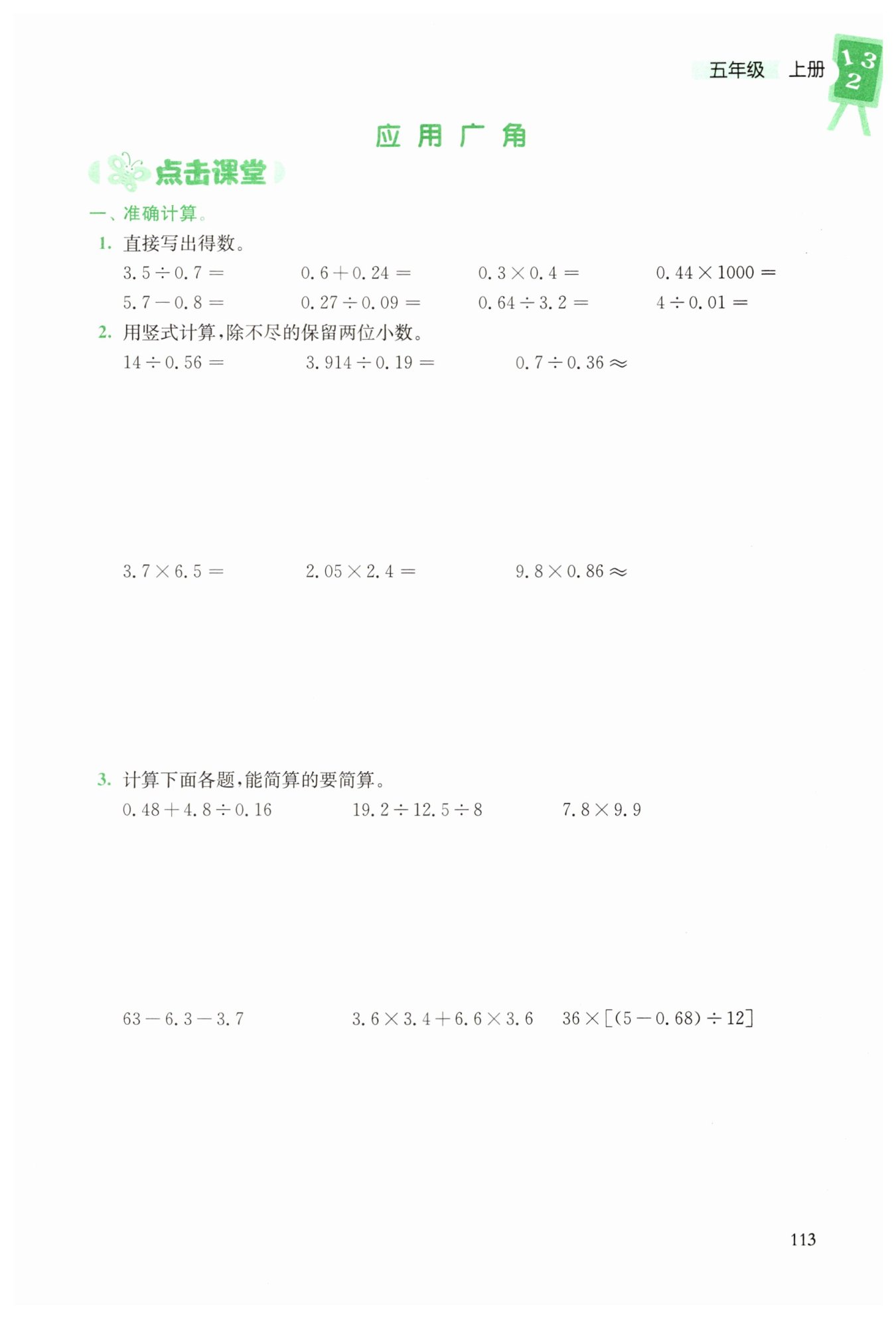 五年级 上册 1 3 2

应 用 广 角

点击课堂

一、准确计算。

1. 直接写出得数。

$3.5 \div 0.7 =$　$0.6 + 0.24 =$　$0.3 \times 0.4 =$　$0.44 \times 1000 =$

$5.7 - 0.8 =$　$0.27 \div 0.09 =$　$0.64 \div 3.2 =$　$4 \div 0.01 =$

2. 用竖式计算，除不尽的保留两位小数。

$14 \div 0.56 =$　$3.914 \div 0.19 =$　$0.7 \div 0.36 \approx$

$3.7 \times 6.5 =$　$2.05 \times 2.4 =$　$9.8 \times 0.86 \approx$

3. 计算下面各题，能简算的要简算。

$0.48 + 4.8 \div 0.16$　$19.2 \div 12.5 \div 8$　$7.8 \times 9.9$

$63 - 6.3 - 3.7$　$3.6 \times 3.4 + 6.6 \times 3.6$　$36 \times [(5 - 0.68) \div 12]$

113